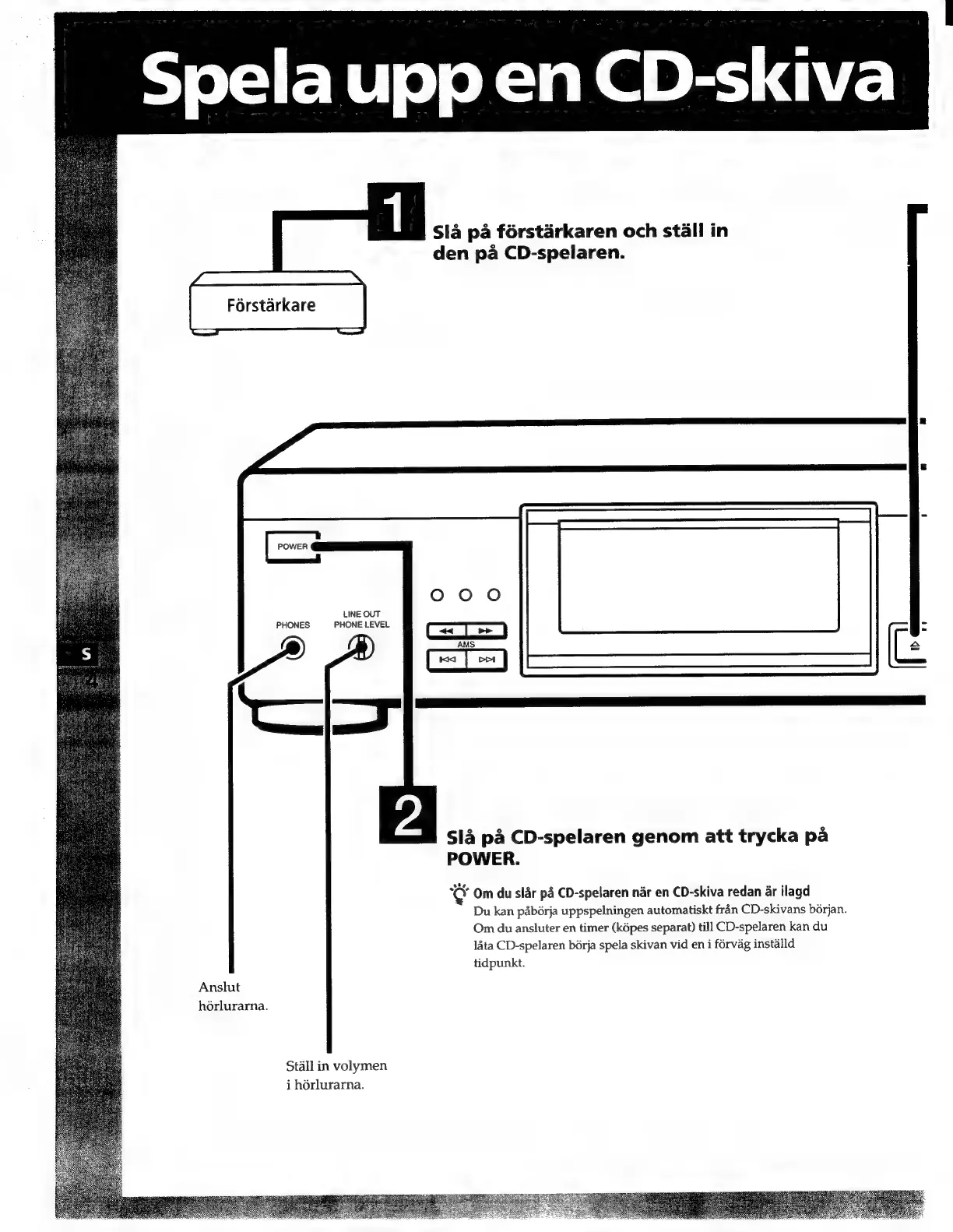 Spela upp en CD-skiva

1

Slå på förstärkaren och ställ in den på CD-spelaren.

Förstärkare

POWER

PHONES

LINE OUT
PHONE LEVEL

AMS

S
4

2

Slå på CD-spelaren genom att trycka på POWER.

Om du slår på CD-spelaren när en CD-skiva redan är ilagd
Du kan påbörja uppspelningen automatiskt från CD-skivans början. Om du ansluter en timer (köpes separat) till CD-spelaren kan du låta CD-spelaren börja spela skivan vid en i förväg inställd tidpunkt.

Anslut hörlurarna.

Ställ in volymen i hörlurarna.